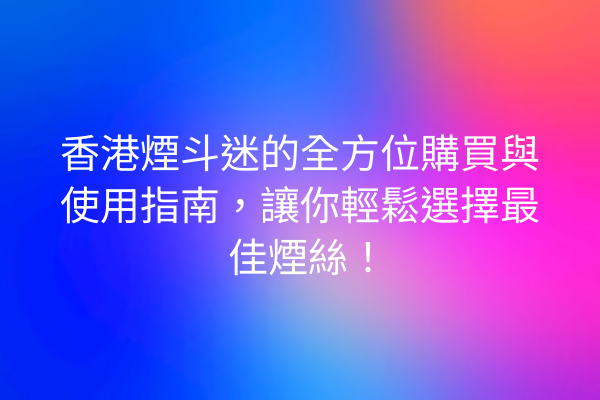 香港煙斗迷的全方位購買與使用指南，讓你輕鬆選擇最佳煙絲！